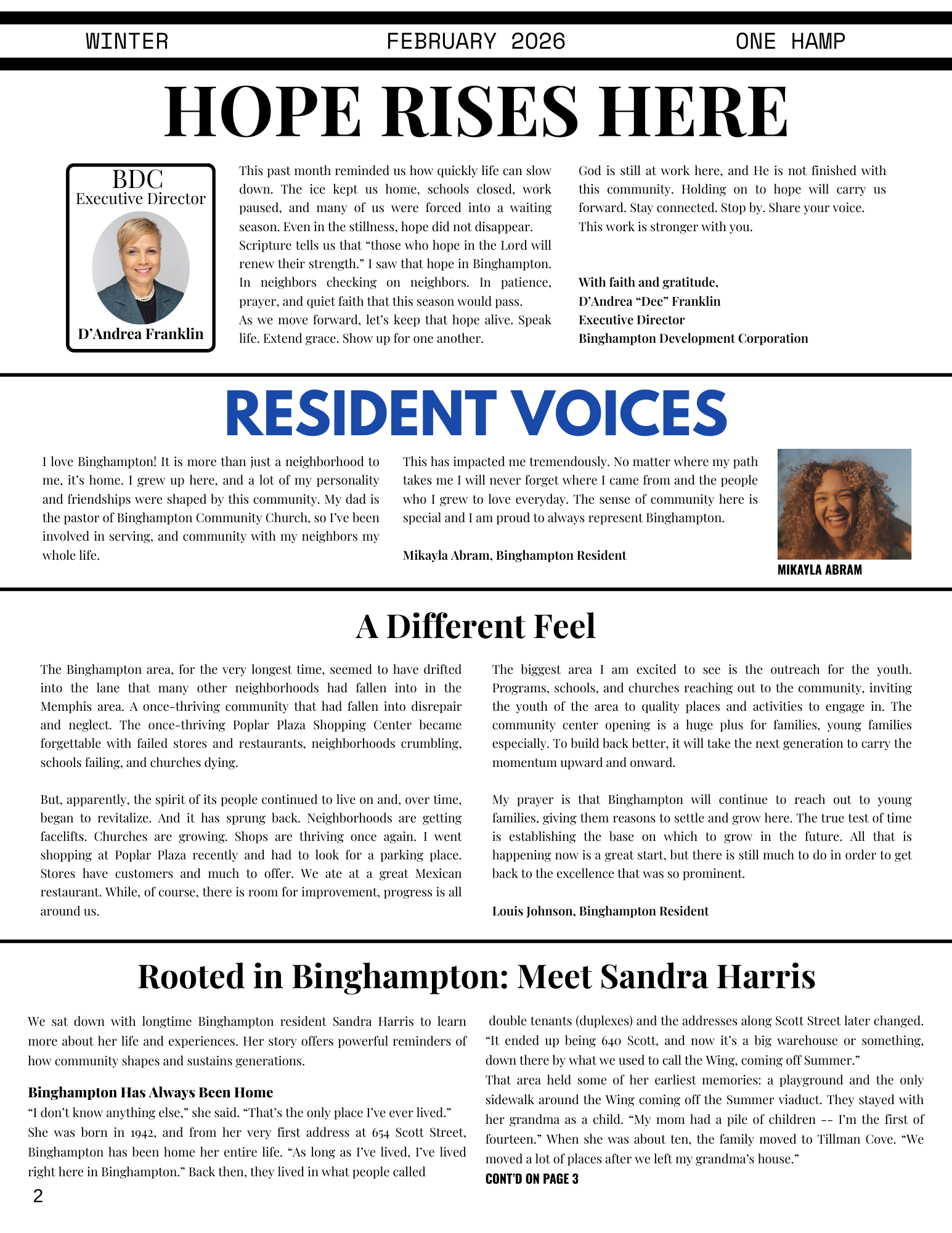 WINTER FEBRUARY 2026 ONE HAMP

HOPE RISES HERE

BDC
Executive Director

D'Andrea Franklin

This past month reminded us how quickly life can slow down. The ice kept us home, schools closed, work paused, and many of us were forced into a waiting season. Even in the stillness, hope did not disappear.
Scripture tells us that "those who hope in the Lord will renew their strength." I saw that hope in Binghampton. In neighbors checking on neighbors. In patience, prayer, and quiet faith that this season would pass.
As we move forward, let's keep that hope alive. Speak life. Extend grace. Show up for one another.

God is still at work here, and He is not finished with this community. Holding on to hope will carry us forward. Stay connected. Stop by. Share your voice.
This work is stronger with you.

With faith and gratitude,
D'Andrea "Dee" Franklin
Executive Director
Binghampton Development Corporation

RESIDENT VOICES

I love Binghampton! It is more than just a neighborhood to me, it's home. I grew up here, and a lot of my personality and friendships were shaped by this community. My dad is the pastor of Binghampton Community Church, so I've been involved in serving, and community with my neighbors my whole life.

This has impacted me tremendously. No matter where my path takes me I will never forget where I came from and the people who I grew to love everyday. The sense of community here is special and I am proud to always represent Binghampton.

Mikayla Abram, Binghampton Resident

MIKAYLA ABRAM

A Different Feel

The Binghampton area, for the very longest time, seemed to have drifted into the lane that many other neighborhoods had fallen into in the Memphis area. A once-thriving community that had fallen into disrepair and neglect. The once-thriving Poplar Plaza Shopping Center became forgettable with failed stores and restaurants, neighborhoods crumbling, schools failing, and churches dying.

But, apparently, the spirit of its people continued to live on and, over time, began to revitalize. And it has sprung back. Neighborhoods are getting facelifts. Churches are growing. Shops are thriving once again. I went shopping at Poplar Plaza recently and had to look for a parking place. Stores have customers and much to offer. We ate at a great Mexican restaurant. While, of course, there is room for improvement, progress is all around us.

The biggest area I am excited to see is the outreach for the youth. Programs, schools, and churches reaching out to the community, inviting the youth of the area to quality places and activities to engage in. The community center opening is a huge plus for families, young families especially. To build back better, it will take the next generation to carry the momentum upward and onward.

My prayer is that Binghampton will continue to reach out to young families, giving them reasons to settle and grow here. The true test of time is establishing the base on which to grow in the future. All that is happening now is a great start, but there is still much to do in order to get back to the excellence that was so prominent.

Louis Johnson, Binghampton Resident

Rooted in Binghampton: Meet Sandra Harris

We sat down with longtime Binghampton resident Sandra Harris to learn more about her life and experiences. Her story offers powerful reminders of how community shapes and sustains generations.

Binghampton Has Always Been Home
"I don't know anything else," she said. "That's the only place I've ever lived."
She was born in 1942, and from her very first address at 654 Scott Street, Binghampton has been home her entire life. "As long as I've lived, I've lived right here in Binghampton." Back then, they lived in what people called

double tenants (duplexes) and the addresses along Scott Street later changed. "It ended up being 640 Scott, and now it's a big warehouse or something, down there by what we used to call the Wing, coming off Summer."
That area held some of her earliest memories: a playground and the only sidewalk around the Wing coming off the Summer viaduct. They stayed with her grandma as a child. "My mom had a pile of children -- I'm the first of fourteen." When she was about ten, the family moved to Tillman Cove. "We moved a lot of places after we left my grandma's house."
CONT'D ON PAGE 3

2